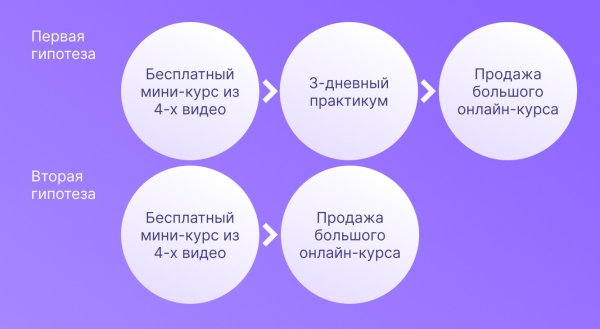 Первая гипотеза

Бесплатный мини-курс из 4-х видео

3-дневный практикум

Продажа большого онлайн-курса

Вторая гипотеза

Бесплатный мини-курс из 4-х видео

Продажа большого онлайн-курса